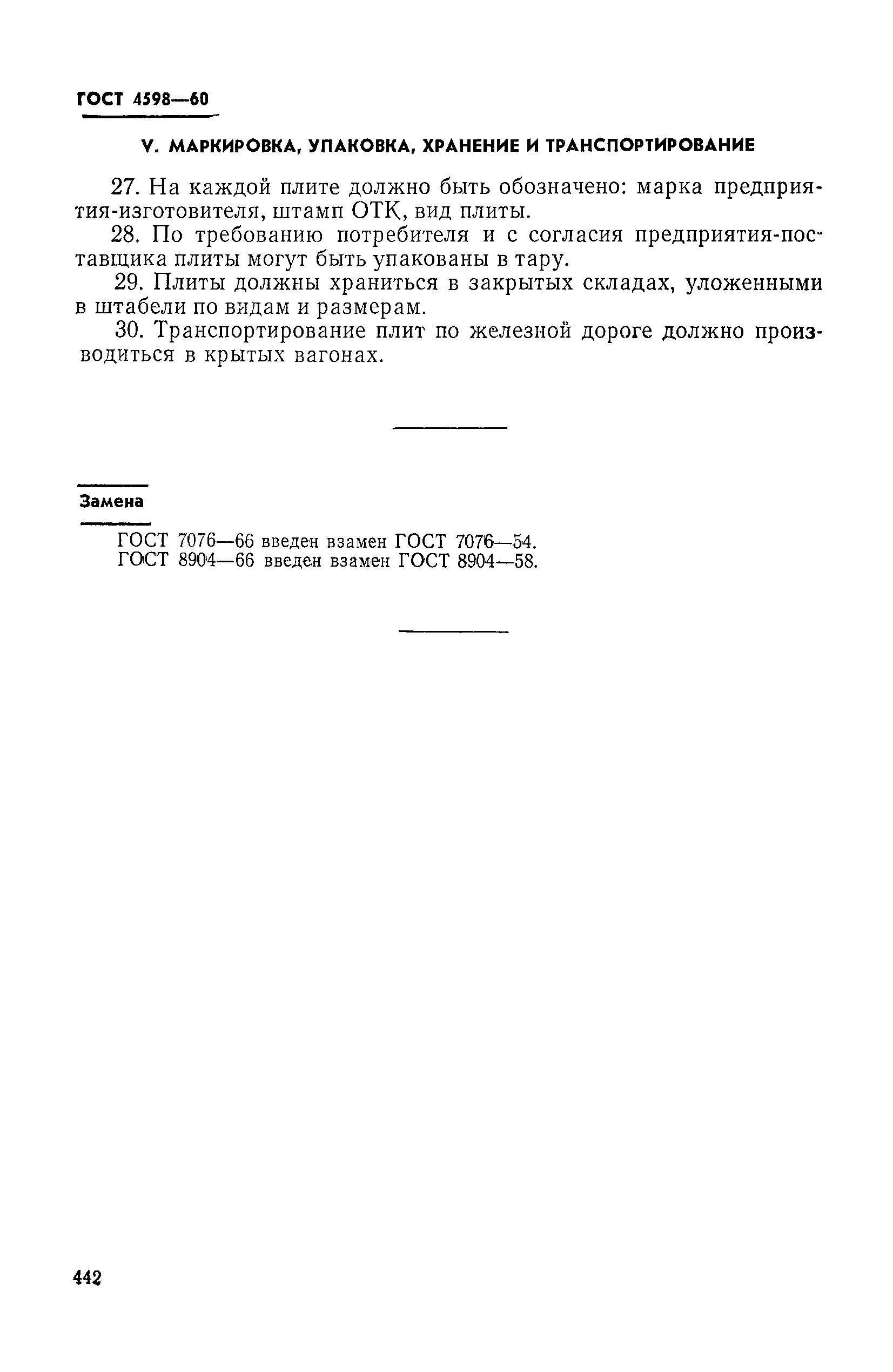 ГОСТ 4598—60

V. МАРКИРОВКА, УПАКОВКА, ХРАНЕНИЕ И ТРАНСПОРТИРОВАНИЕ

27. На каждой плите должно быть обозначено: марка предприятия-изготовителя, штамп ОТК, вид плиты.

28. По требованию потребителя и с согласия предприятия-поставщика плиты могут быть упакованы в тару.

29. Плиты должны храниться в закрытых складах, уложенными в штабели по видам и размерам.

30. Транспортирование плит по железной дороге должно производиться в крытых вагонах.

Замена

ГОСТ 7076—66 введен взамен ГОСТ 7076—54.
ГОСТ 8904—66 введен взамен ГОСТ 8904—58.

442